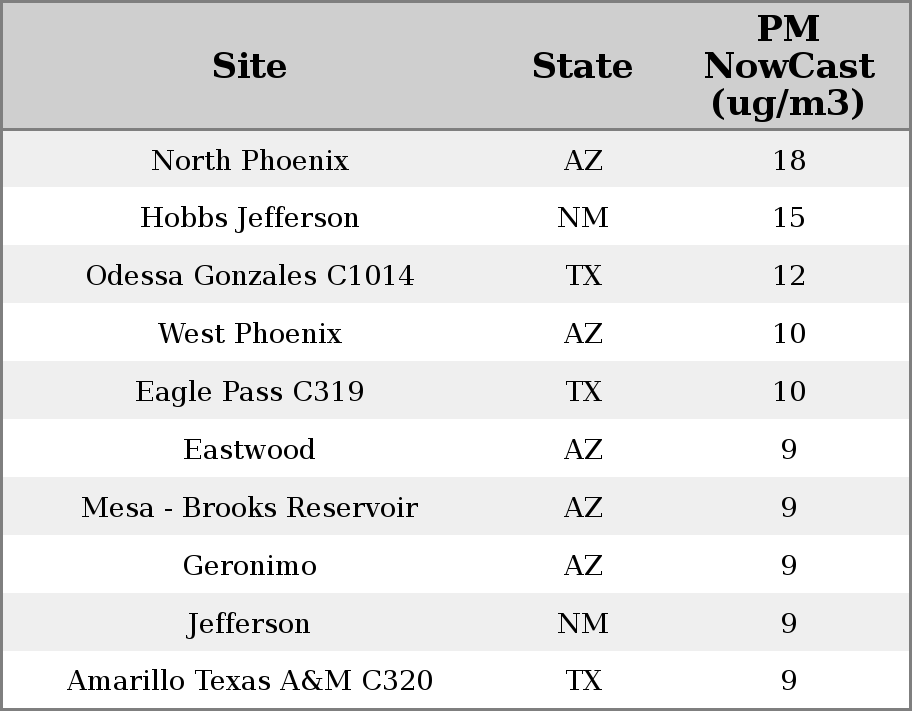 | Site | State | PM NowCast (ug/m3) |
|---|---|---|
| North Phoenix | AZ | 18 |
| Hobbs Jefferson | NM | 15 |
| Odessa Gonzales C1014 | TX | 12 |
| West Phoenix | AZ | 10 |
| Eagle Pass C319 | TX | 10 |
| Eastwood | AZ | 9 |
| Mesa - Brooks Reservoir | AZ | 9 |
| Geronimo | AZ | 9 |
| Jefferson | NM | 9 |
| Amarillo Texas A&M C320 | TX | 9 |